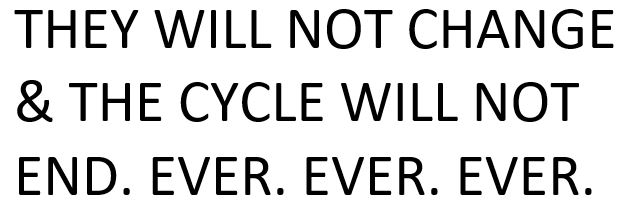 THEY WILL NOT CHANGE & THE CYCLE WILL NOT END. EVER. EVER. EVER.